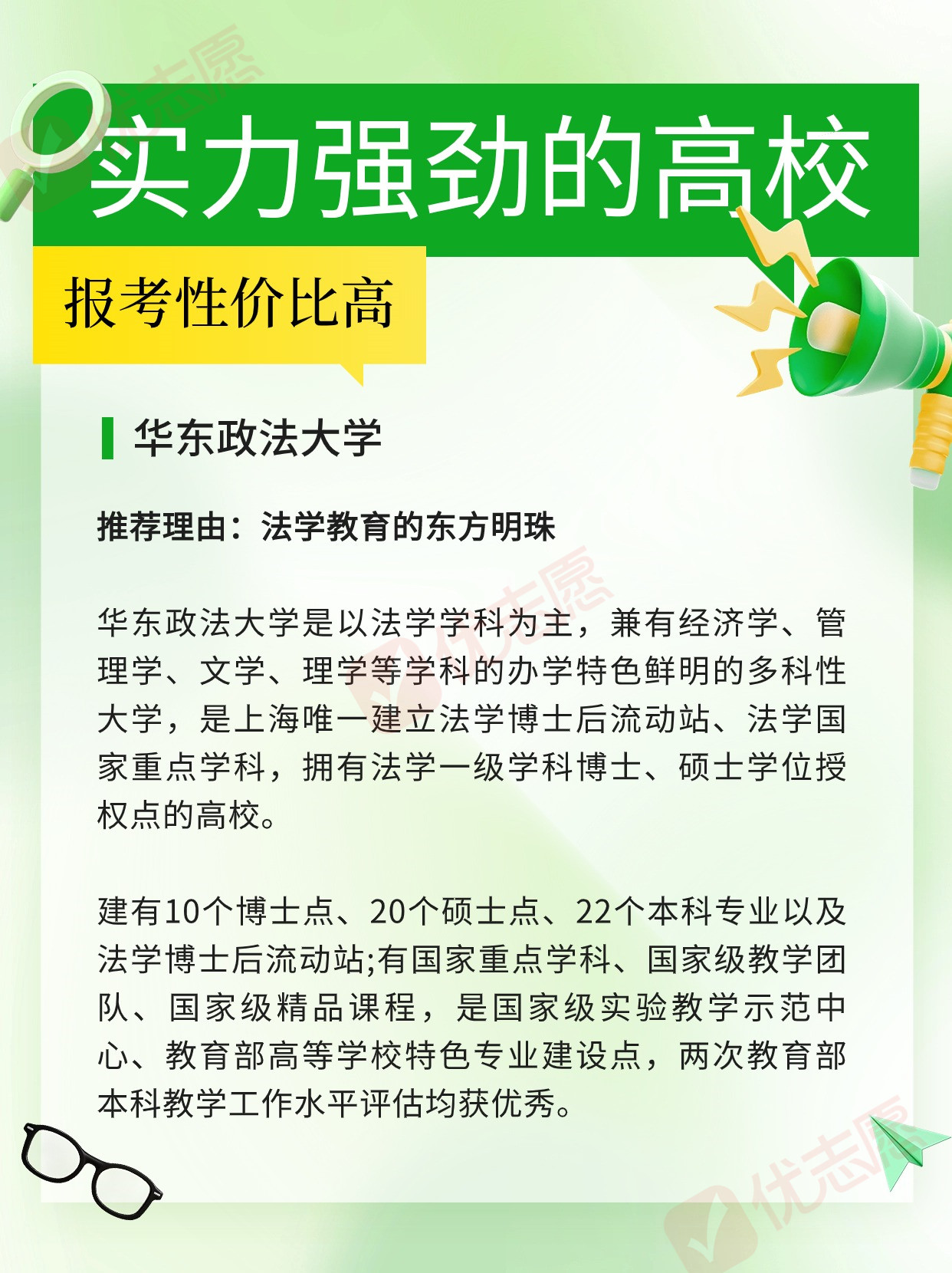 实力强劲的高校

报考性价比高

华东政法大学

推荐理由：法学教育的东方明珠

华东政法大学是以法学学科为主，兼有经济学、管理学、文学、理学等学科的办学特色鲜明的多科性大学，是上海唯一建立法学博士后流动站、法学国家重点学科，拥有法学一级学科博士、硕士学位授权点的高校。

建有10个博士点、20个硕士点、22个本科专业以及法学博士后流动站;有国家重点学科、国家级教学团队、国家级精品课程，是国家级实验教学示范中心、教育部高等学校特色专业建设点，两次教育部本科教学工作水平评估均获优秀。

优志愿